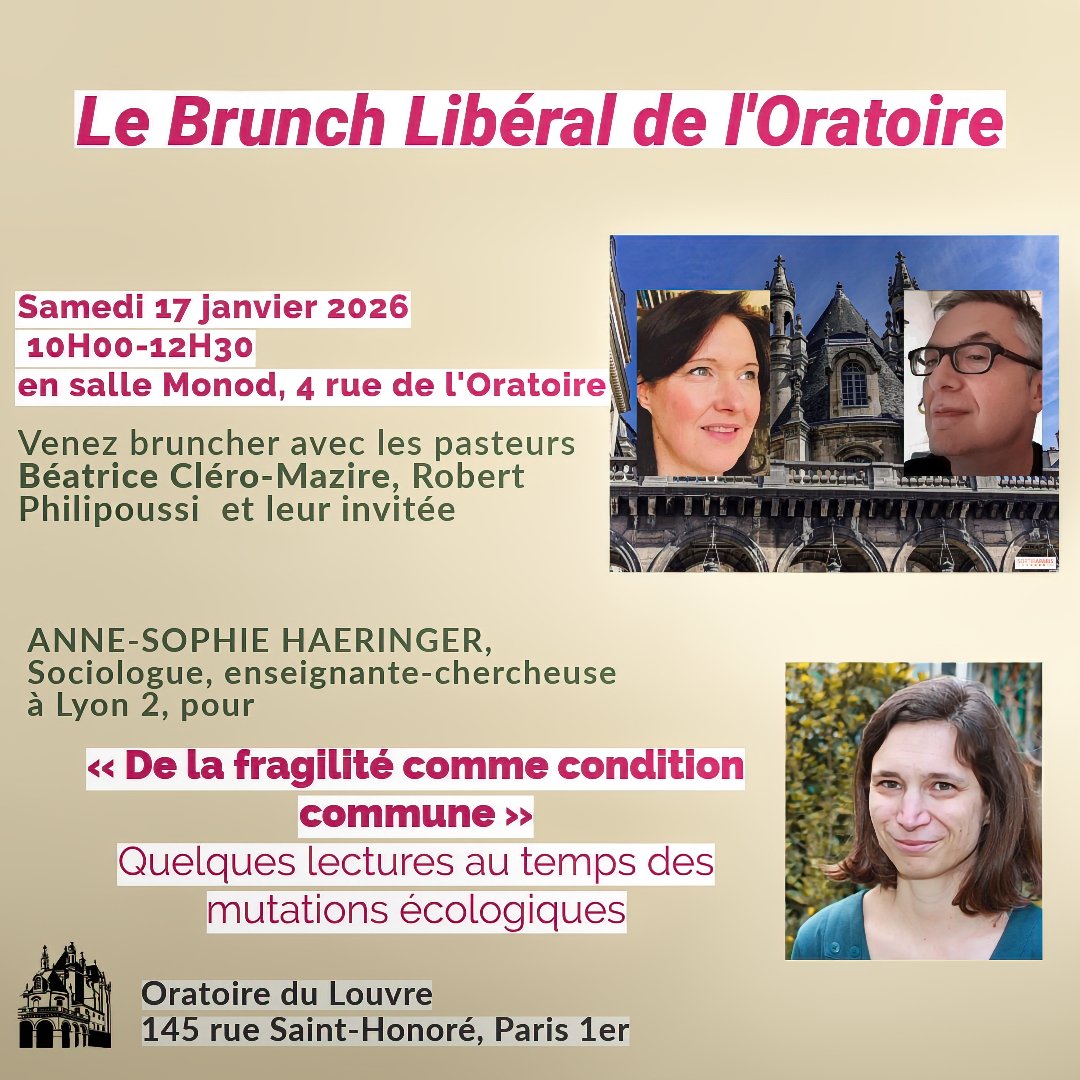 Le Brunch Libéral de l'Oratoire

Samedi 17 janvier 2026
10H00-12H30
en salle Monod, 4 rue de l'Oratoire

Venez bruncher avec les pasteurs Béatrice Cléro-Mazire, Robert Philipoussi et leur invitée

ANNE-SOPHIE HAERINGER, Sociologue, enseignante-chercheuse à Lyon 2, pour

« De la fragilité comme condition commune »
Quelques lectures au temps des mutations écologiques

Oratoire du Louvre
145 rue Saint-Honoré, Paris 1er